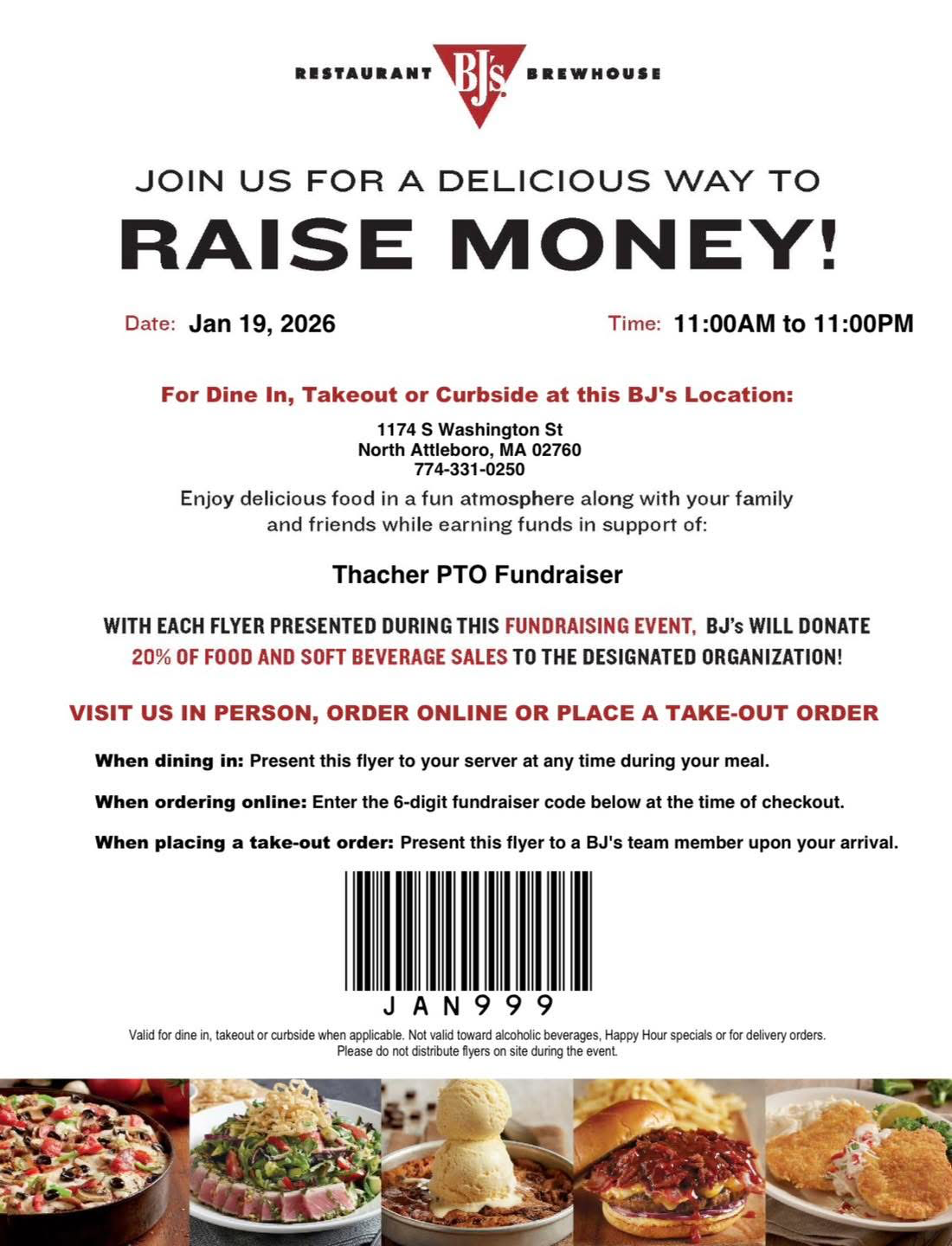 RESTAURANT BJ's BREWHOUSE

JOIN US FOR A DELICIOUS WAY TO
RAISE MONEY!

Date: Jan 19, 2026

Time: 11:00AM to 11:00PM

For Dine In, Takeout or Curbside at this BJ's Location:

1174 S Washington St
North Attleboro, MA 02760
774-331-0250

Enjoy delicious food in a fun atmosphere along with your family and friends while earning funds in support of:

Thacher PTO Fundraiser

WITH EACH FLYER PRESENTED DURING THIS FUNDRAISING EVENT, BJ's WILL DONATE 20% OF FOOD AND SOFT BEVERAGE SALES TO THE DESIGNATED ORGANIZATION!

VISIT US IN PERSON, ORDER ONLINE OR PLACE A TAKE-OUT ORDER

When dining in: Present this flyer to your server at any time during your meal.

When ordering online: Enter the 6-digit fundraiser code below at the time of checkout.

When placing a take-out order: Present this flyer to a BJ's team member upon your arrival.

JAN999

Valid for dine in, takeout or curbside when applicable. Not valid toward alcoholic beverages, Happy Hour specials or for delivery orders.
Please do not distribute flyers on site during the event.